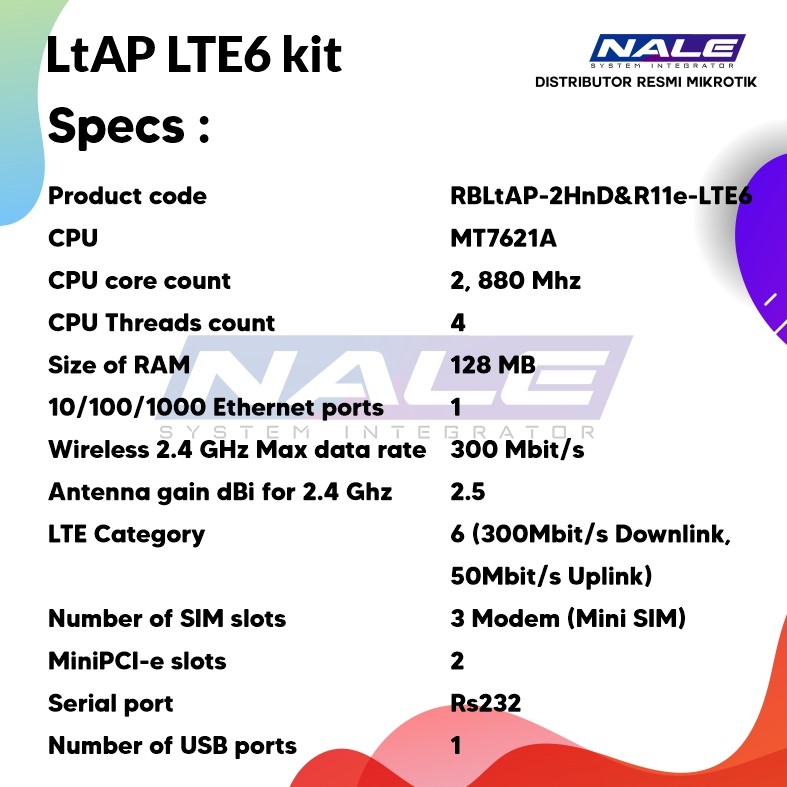 LtAP LTE6 kit

NALE
SYSTEM INTEGRATOR
DISTRIBUTOR RESMI MIKROTIK

Specs :

| | |
|---|---|
| Product code | RBLtAP-2HnD&R11e-LTE6 |
| CPU | MT7621A |
| CPU core count | 2, 880 Mhz |
| CPU Threads count | 4 |
| Size of RAM | 128 MB |
| 10/100/1000 Ethernet ports | 1 |
| Wireless 2.4 GHz Max data rate | 300 Mbit/s |
| Antenna gain dBi for 2.4 Ghz | 2.5 |
| LTE Category | 6 (300Mbit/s Downlink, 50Mbit/s Uplink) |
| Number of SIM slots | 3 Modem (Mini SIM) |
| MiniPCI-e slots | 2 |
| Serial port | Rs232 |
| Number of USB ports | 1 |

NALE
SYSTEM INTEGRATOR